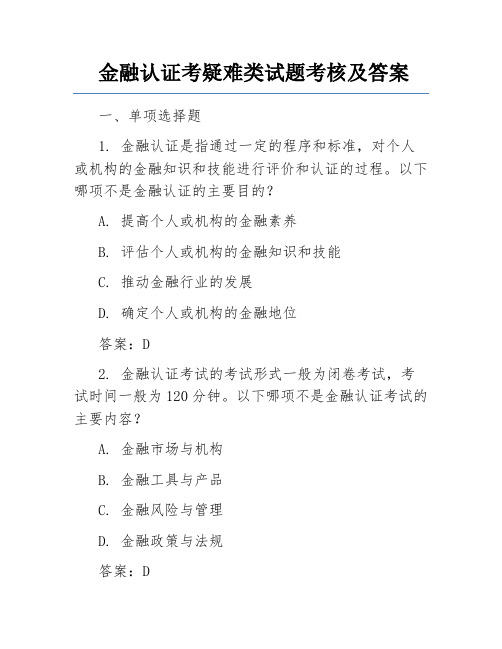 金融认证考疑难类试题考核及答案

一、单项选择题

1. 金融认证是指通过一定的程序和标准，对个人或机构的金融知识和技能进行评价和认证的过程。以下哪项不是金融认证的主要目的?

A. 提高个人或机构的金融素养

B. 评估个人或机构的金融知识和技能

C. 推动金融行业的发展

D. 确定个人或机构的金融地位

答案：D

2. 金融认证考试的考试形式一般为闭卷考试，考试时间一般为120分钟。以下哪项不是金融认证考试的主要内容?

A. 金融市场与机构

B. 金融工具与产品

C. 金融风险与管理

D. 金融政策与法规

答案：D